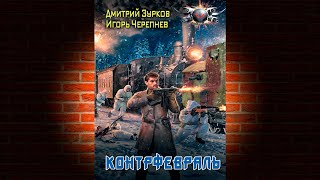 Дмитрий Зурков
Игорь Черепнев

КОНТРФЕВРАЛЬ